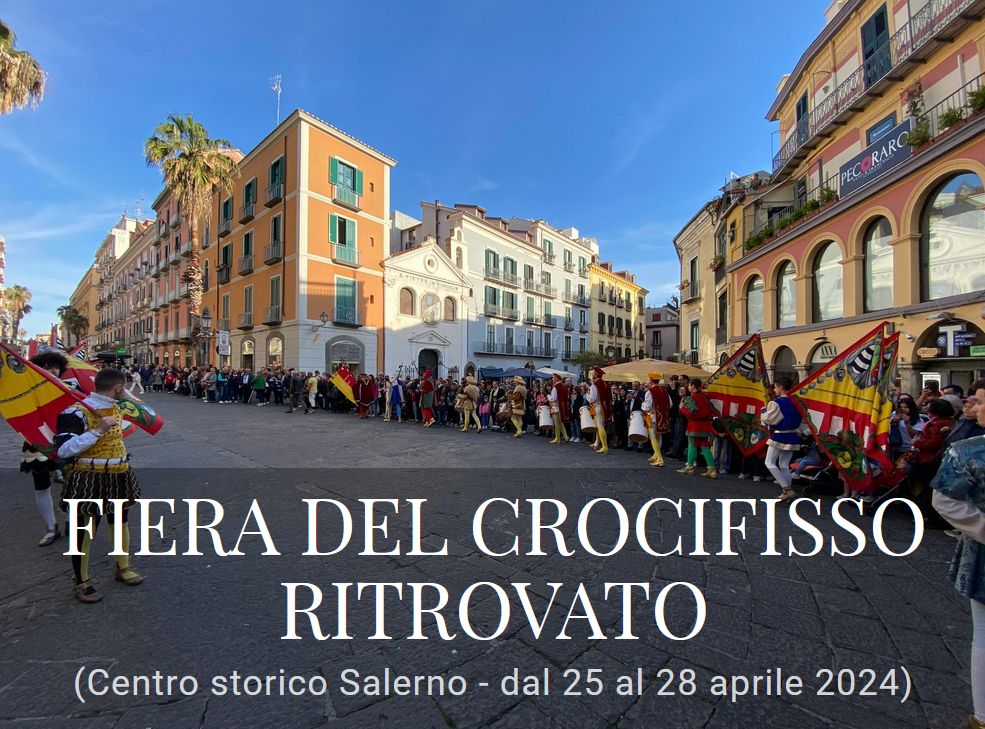 PECORARO

FIERA DEL CROCIFISSO RITROVATO

(Centro storico Salerno - dal 25 al 28 aprile 2024)